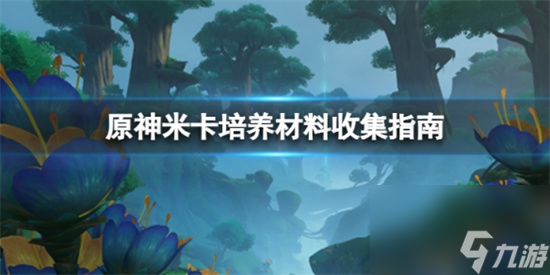 原神米卡培养材料收集指南

九游